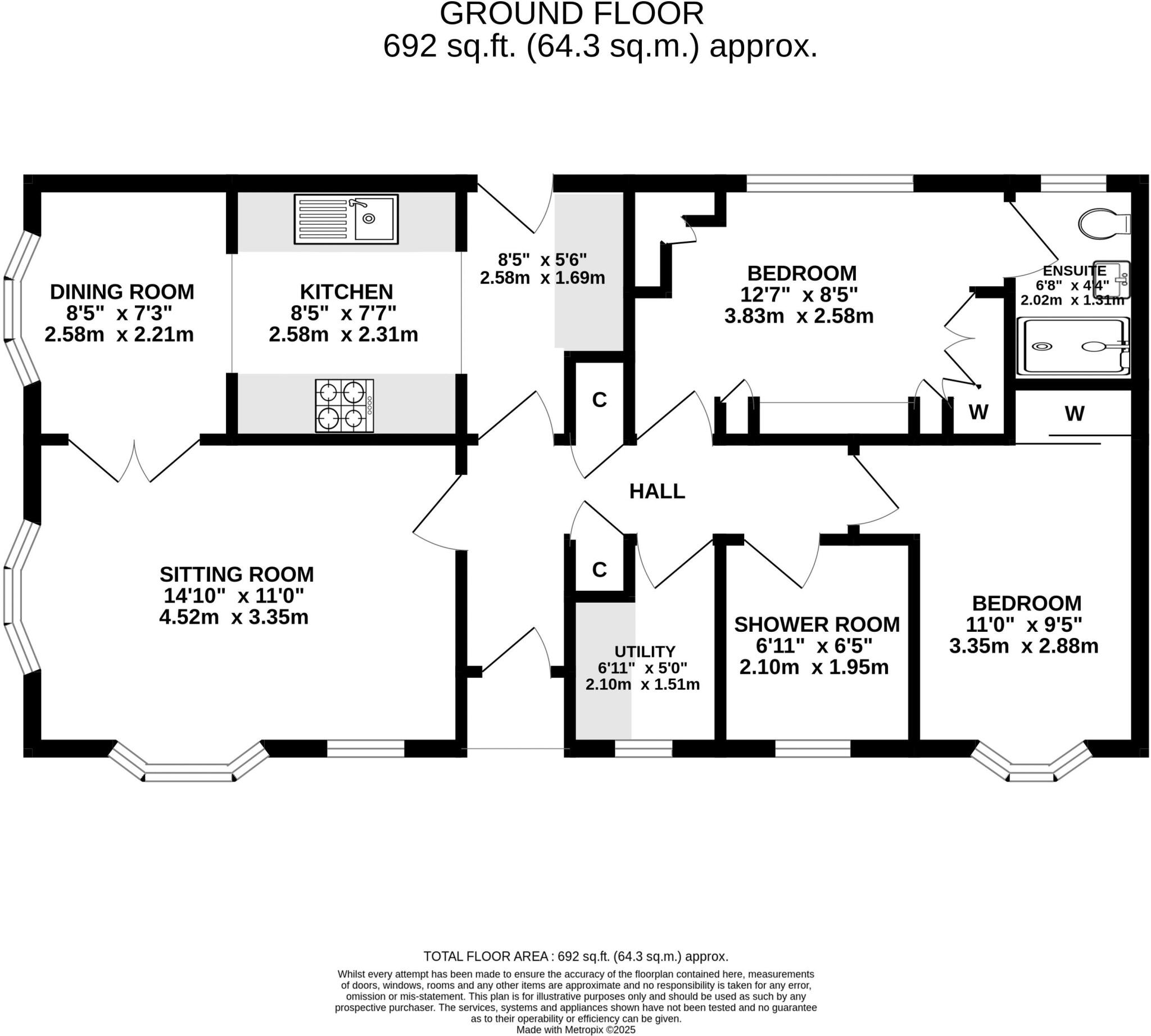 GROUND FLOOR
692 sq.ft. (64.3 sq.m.) approx.

DINING ROOM
8'5" x 7'3"
2.58m x 2.21m

KITCHEN
8'5" x 7'7"
2.58m x 2.31m

8'5" x 5'6"
2.58m x 1.69m

BEDROOM
12'7" x 8'5"
3.83m x 2.58m

ENSUITE
6'8" x 4'4"
2.02m x 1.31m

C

W

W

HALL

SITTING ROOM
14'10" x 11'0"
4.52m x 3.35m

C

UTILITY
6'11" x 5'0"
2.10m x 1.51m

SHOWER ROOM
6'11" x 6'5"
2.10m x 1.95m

BEDROOM
11'0" x 9'5"
3.35m x 2.88m

TOTAL FLOOR AREA : 692 sq.ft. (64.3 sq.m.) approx.
Whilst every attempt has been made to ensure the accuracy of the floorplan contained here, measurements of doors, windows, rooms and any other items are approximate and no responsibility is taken for any error, omission or mis-statement. This plan is for illustrative purposes only and should be used as such by any prospective purchaser. The services, systems and appliances shown have not been tested and no guarantee as to their operability or efficiency can be given.
Made with Metropix ©2025